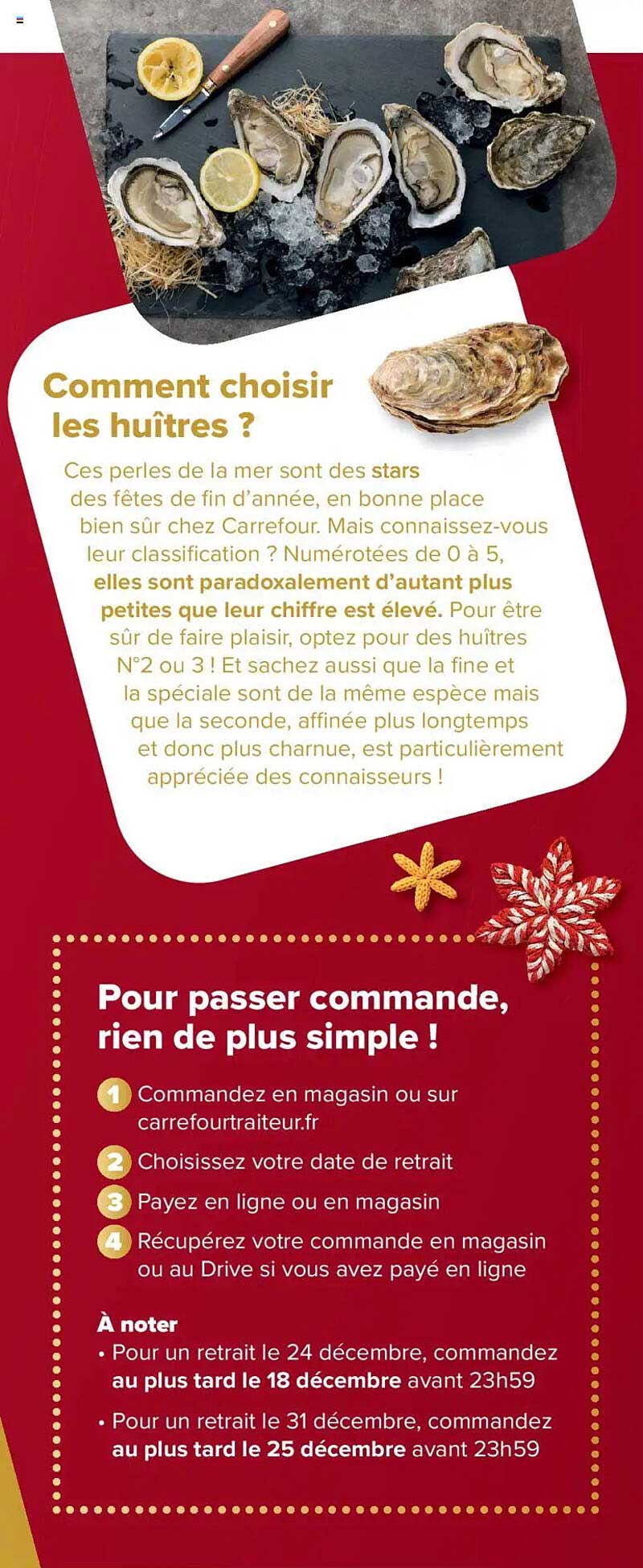 Comment choisir les huîtres ?

Ces perles de la mer sont des stars des fêtes de fin d'année, en bonne place bien sûr chez Carrefour. Mais connaissez-vous leur classification ? Numérotées de 0 à 5, elles sont paradoxalement d'autant plus petites que leur chiffre est élevé. Pour être sûr de faire plaisir, optez pour des huîtres N°2 ou 3 ! Et sachez aussi que la fine et la spéciale sont de la même espèce mais que la seconde, affinée plus longtemps et donc plus charnue, est particulièrement appréciée des connaisseurs !

Pour passer commande, rien de plus simple !

1 Commandez en magasin ou sur carrefourtraiteur.fr
2 Choisissez votre date de retrait
3 Payez en ligne ou en magasin
4 Récupérez votre commande en magasin ou au Drive si vous avez payé en ligne

À noter
• Pour un retrait le 24 décembre, commandez au plus tard le 18 décembre avant 23h59
• Pour un retrait le 31 décembre, commandez au plus tard le 25 décembre avant 23h59